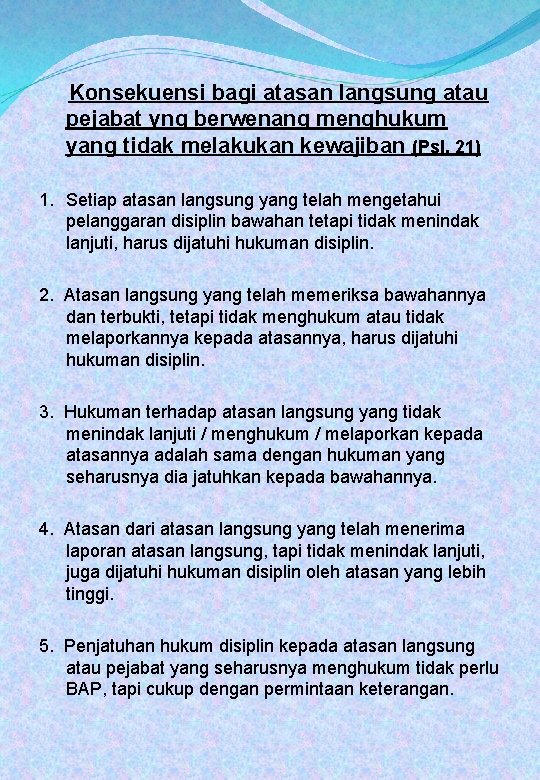 Konsekuensi bagi atasan langsung atau pejabat yng berwenang menghukum yang tidak melakukan kewajiban (Psl. 21)

1. Setiap atasan langsung yang telah mengetahui pelanggaran disiplin bawahan tetapi tidak menindak lanjuti, harus dijatuhi hukuman disiplin.

2. Atasan langsung yang telah memeriksa bawahannya dan terbukti, tetapi tidak menghukum atau tidak melaporkannya kepada atasannya, harus dijatuhi hukuman disiplin.

3. Hukuman terhadap atasan langsung yang tidak menindak lanjuti / menghukum / melaporkan kepada atasannya adalah sama dengan hukuman yang seharusnya dia jatuhkan kepada bawahannya.

4. Atasan dari atasan langsung yang telah menerima laporan atasan langsung, tapi tidak menindak lanjuti, juga dijatuhi hukuman disiplin oleh atasan yang lebih tinggi.

5. Penjatuhan hukum disiplin kepada atasan langsung atau pejabat yang seharusnya menghukum tidak perlu BAP, tapi cukup dengan permintaan keterangan.